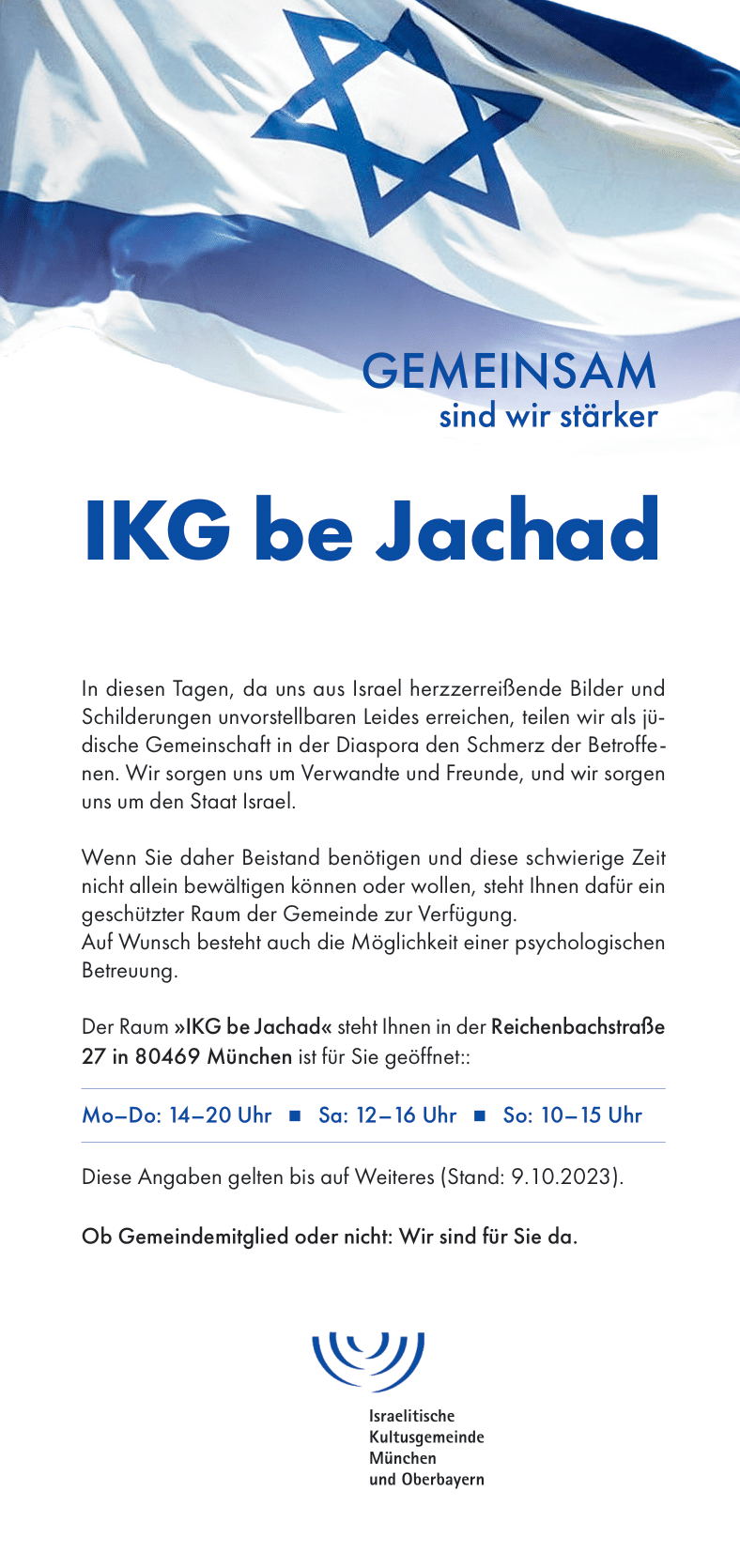 GEMEINSAM
sind wir stärker

IKG be Jachad

In diesen Tagen, da uns aus Israel herzzerreißende Bilder und Schilderungen unvorstellbaren Leides erreichen, teilen wir als jüdische Gemeinschaft in der Diaspora den Schmerz der Betroffenen. Wir sorgen uns um Verwandte und Freunde, und wir sorgen uns um den Staat Israel.

Wenn Sie daher Beistand benötigen und diese schwierige Zeit nicht allein bewältigen können oder wollen, steht Ihnen dafür ein geschützter Raum der Gemeinde zur Verfügung.
Auf Wunsch besteht auch die Möglichkeit einer psychologischen Betreuung.

Der Raum »IKG be Jachad« steht Ihnen in der Reichenbachstraße 27 in 80469 München ist für Sie geöffnet::

Mo–Do: 14–20 Uhr ■ Sa: 12–16 Uhr ■ So: 10–15 Uhr

Diese Angaben gelten bis auf Weiteres (Stand: 9.10.2023).

Ob Gemeindemitglied oder nicht: Wir sind für Sie da.

Israelitische
Kultusgemeinde
München
und Oberbayern